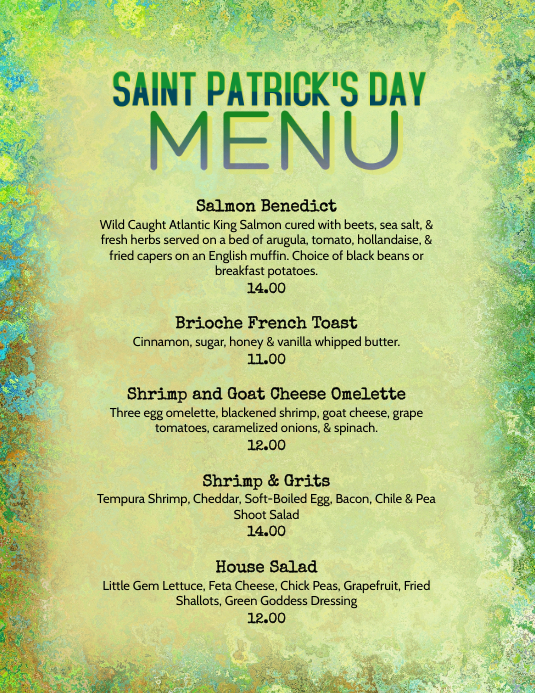 SAINT PATRICK'S DAY
MENU

Salmon Benedict
Wild Caught Atlantic King Salmon cured with beets, sea salt, & fresh herbs served on a bed of arugula, tomato, hollandaise, & fried capers on an English muffin. Choice of black beans or breakfast potatoes.
14.00

Brioche French Toast
Cinnamon, sugar, honey & vanilla whipped butter.
11.00

Shrimp and Goat Cheese Omelette
Three egg omelette, blackened shrimp, goat cheese, grape tomatoes, caramelized onions, & spinach.
12.00

Shrimp & Grits
Tempura Shrimp, Cheddar, Soft-Boiled Egg, Bacon, Chile & Pea Shoot Salad
14.00

House Salad
Little Gem Lettuce, Feta Cheese, Chick Peas, Grapefruit, Fried Shallots, Green Goddess Dressing
12.00